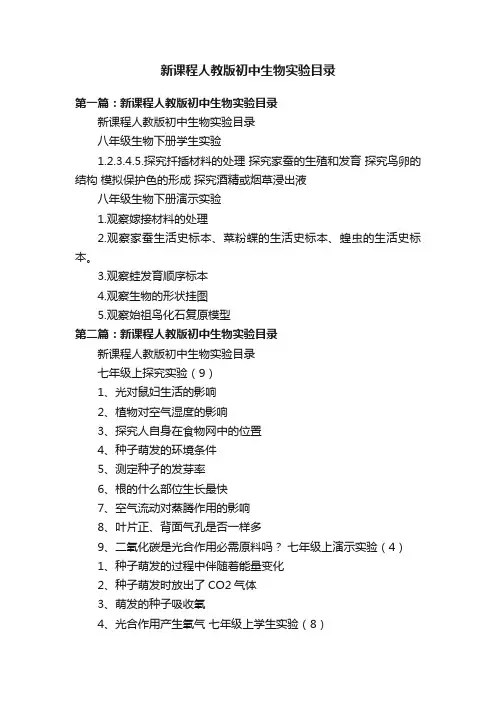 新课程人教版初中生物实验目录

第一篇：新课程人教版初中生物实验目录

新课程人教版初中生物实验目录

八年级生物下册学生实验

1.2.3.4.5.探究扦插材料的处理 探究家蚕的生殖和发育 探究鸟卵的结构 模拟保护色的形成 探究酒精或烟草浸出液

八年级生物下册演示实验

1.观察嫁接材料的处理

2.观察家蚕生活史标本、菜粉蝶的生活史标本、蝗虫的生活史标本。

3.观察蛙发育顺序标本

4.观察生物的形状挂图

5.观察始祖鸟化石复原模型

第二篇：新课程人教版初中生物实验目录

新课程人教版初中生物实验目录

七年级上探究实验（9）

1、光对鼠妇生活的影响

2、植物对空气湿度的影响

3、探究人自身在食物网中的位置

4、种子萌发的环境条件

5、测定种子的发芽率

6、根的什么部位生长最快

7、空气流动对蒸腾作用的影响

8、叶片正、背面气孔是否一样多

9、二氧化碳是光合作用必需原料吗？ 七年级上演示实验（4）

1、种子萌发的过程中伴随着能量变化

2、种子萌发时放出了 CO2 气体

3、萌发的种子吸收氧

4、光合作用产生氧气 七年级上学生实验（8）